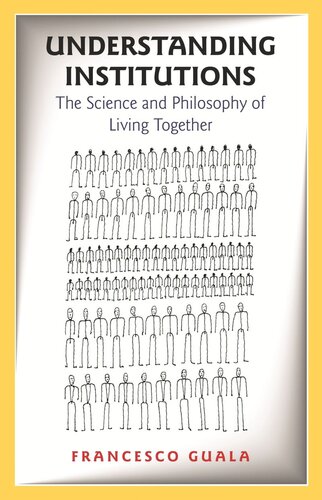 UNDERSTANDING INSTITUTIONS

The Science and Philosophy of Living Together

FRANCESCO GUALA